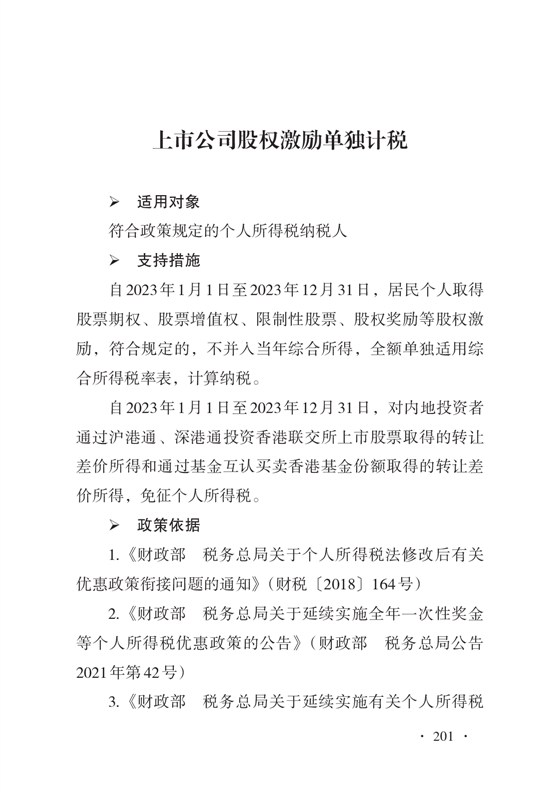 上市公司股权激励单独计税

➢ 适用对象

符合政策规定的个人所得税纳税人

➢ 支持措施

自2023年1月1日至2023年12月31日，居民个人取得股票期权、股票增值权、限制性股票、股权奖励等股权激励，符合规定的，不并入当年综合所得，全额单独适用综合所得税率表，计算纳税。

自2023年1月1日至2023年12月31日，对内地投资者通过沪港通、深港通投资香港联交所上市股票取得的转让差价所得和通过基金互认买卖香港基金份额取得的转让差价所得，免征个人所得税。

➢ 政策依据

1.《财政部　税务总局关于个人所得税法修改后有关优惠政策衔接问题的通知》（财税〔2018〕164号）

2.《财政部　税务总局关于延续实施全年一次性奖金等个人所得税优惠政策的公告》（财政部　税务总局公告2021年第42号）

3.《财政部　税务总局关于延续实施有关个人所得税

· 201 ·